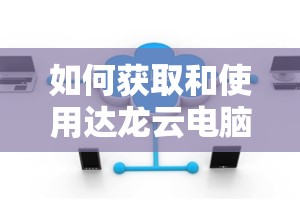 如何获取和使用达龙云电脑